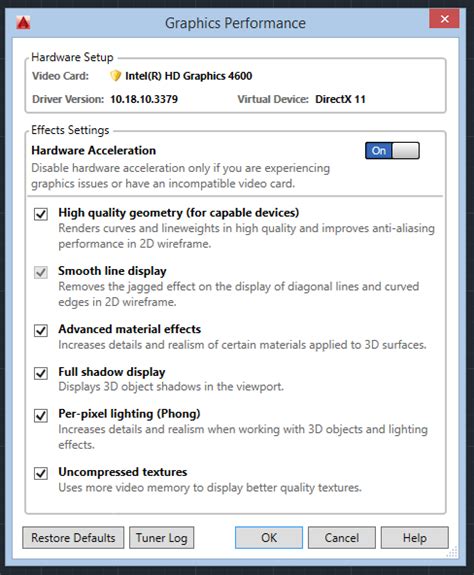 Graphics Performance

Hardware Setup
Video Card: Intel(R) HD Graphics 4600
Driver Version: 10.18.10.3379 Virtual Device: DirectX 11

Effects Settings
Hardware Acceleration
On
Disable hardware acceleration only if you are experiencing graphics issues or have an incompatible video card.

High quality geometry (for capable devices)
Renders curves and lineweights in high quality and improves anti-aliasing performance in 2D wireframe.

Smooth line display
Removes the jagged effect on the display of diagonal lines and curved edges in 2D wireframe.

Advanced material effects
Increases details and realism of certain materials applied to 3D surfaces.

Full shadow display
Displays 3D object shadows in the viewport.

Per-pixel lighting (Phong)
Increases details and realism when working with 3D objects and lighting effects.

Uncompressed textures
Uses more video memory to display better quality textures.

Restore Defaults Tuner Log OK Cancel Help